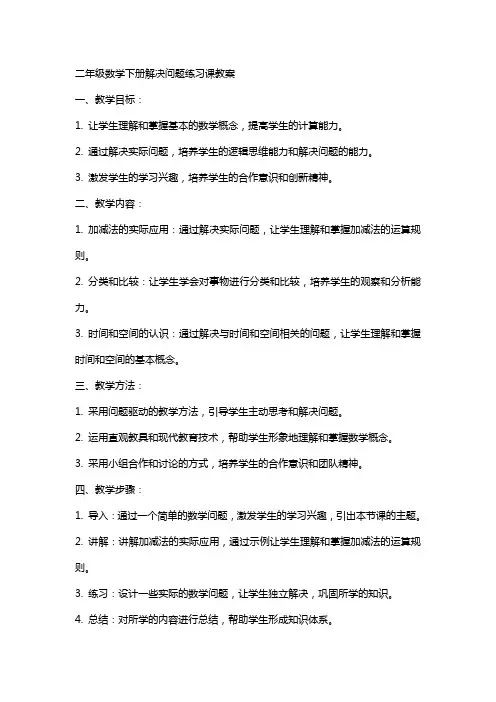 二年级数学下册解决问题练习课教案

一、教学目标：

1. 让学生理解和掌握基本的数学概念，提高学生的计算能力。

2. 通过解决实际问题，培养学生的逻辑思维能力和解决问题的能力。

3. 激发学生的学习兴趣，培养学生的合作意识和创新精神。

二、教学内容：

1. 加减法的实际应用：通过解决实际问题，让学生理解和掌握加减法的运算规则。

2. 分类和比较：让学生学会对事物进行分类和比较，培养学生的观察和分析能力。

3. 时间和空间的认识：通过解决与时间和空间相关的问题，让学生理解和掌握时间和空间的基本概念。

三、教学方法：

1. 采用问题驱动的教学方法，引导学生主动思考和解决问题。

2. 运用直观教具和现代教育技术，帮助学生形象地理解和掌握数学概念。

3. 采用小组合作和讨论的方式，培养学生的合作意识和团队精神。

四、教学步骤：

1. 导入：通过一个简单的数学问题，激发学生的学习兴趣，引出本节课的主题。

2. 讲解：讲解加减法的实际应用，通过示例让学生理解和掌握加减法的运算规则。

3. 练习：设计一些实际的数学问题，让学生独立解决，巩固所学的知识。

4. 总结：对所学的内容进行总结，帮助学生形成知识体系。